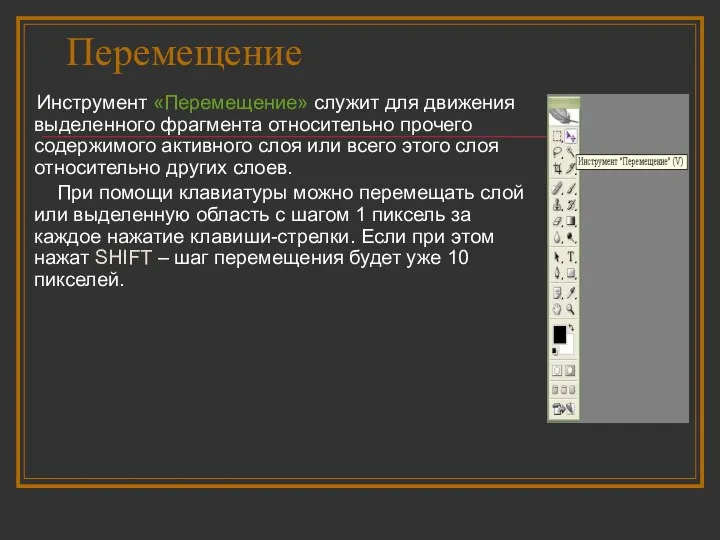 Перемещение

Инструмент «Перемещение» служит для движения выделенного фрагмента относительно прочего содержимого активного слоя или всего этого слоя относительно других слоев.

При помощи клавиатуры можно перемещать слой или выделенную область с шагом 1 пиксель за каждое нажатие клавиши-стрелки. Если при этом нажат SHIFT – шаг перемещения будет уже 10 пикселей.

Инструмент "Перемещение" (V)